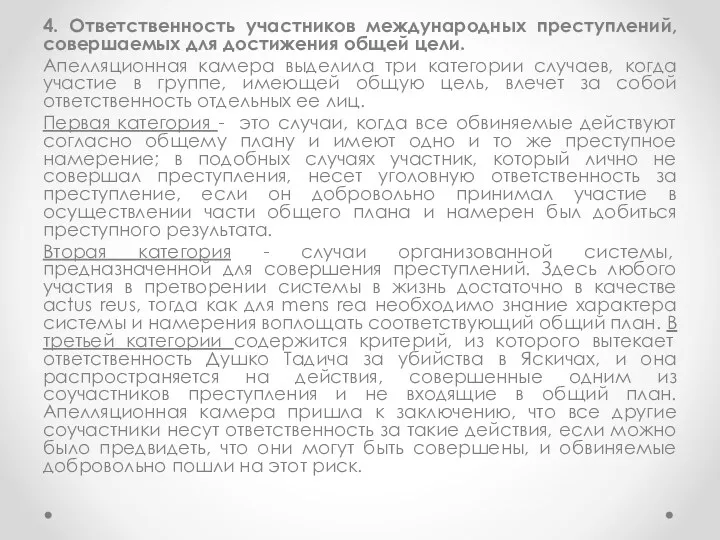 4. Ответственность участников международных преступлений, совершаемых для достижения общей цели.

Апелляционная камера выделила три категории случаев, когда участие в группе, имеющей общую цель, влечет за собой ответственность отдельных ее лиц.

Первая категория - это случаи, когда все обвиняемые действуют согласно общему плану и имеют одно и то же преступное намерение; в подобных случаях участник, который лично не совершал преступления, несет уголовную ответственность за преступление, если он добровольно принимал участие в осуществлении части общего плана и намерен был добиться преступного результата.

Вторая категория - случаи организованной системы, предназначенной для совершения преступлений. Здесь любого участия в претворении системы в жизнь достаточно в качестве actus reus, тогда как для mens rea необходимо знание характера системы и намерения воплощать соответствующий общий план. В третьей категории содержится критерий, из которого вытекает ответственность Душко Тадича за убийства в Яскичах, и она распространяется на действия, совершенные одним из соучастников преступления и не входящие в общий план. Апелляционная камера пришла к заключению, что все другие соучастники несут ответственность за такие действия, если можно было предвидеть, что они могут быть совершены, и обвиняемые добровольно пошли на этот риск.